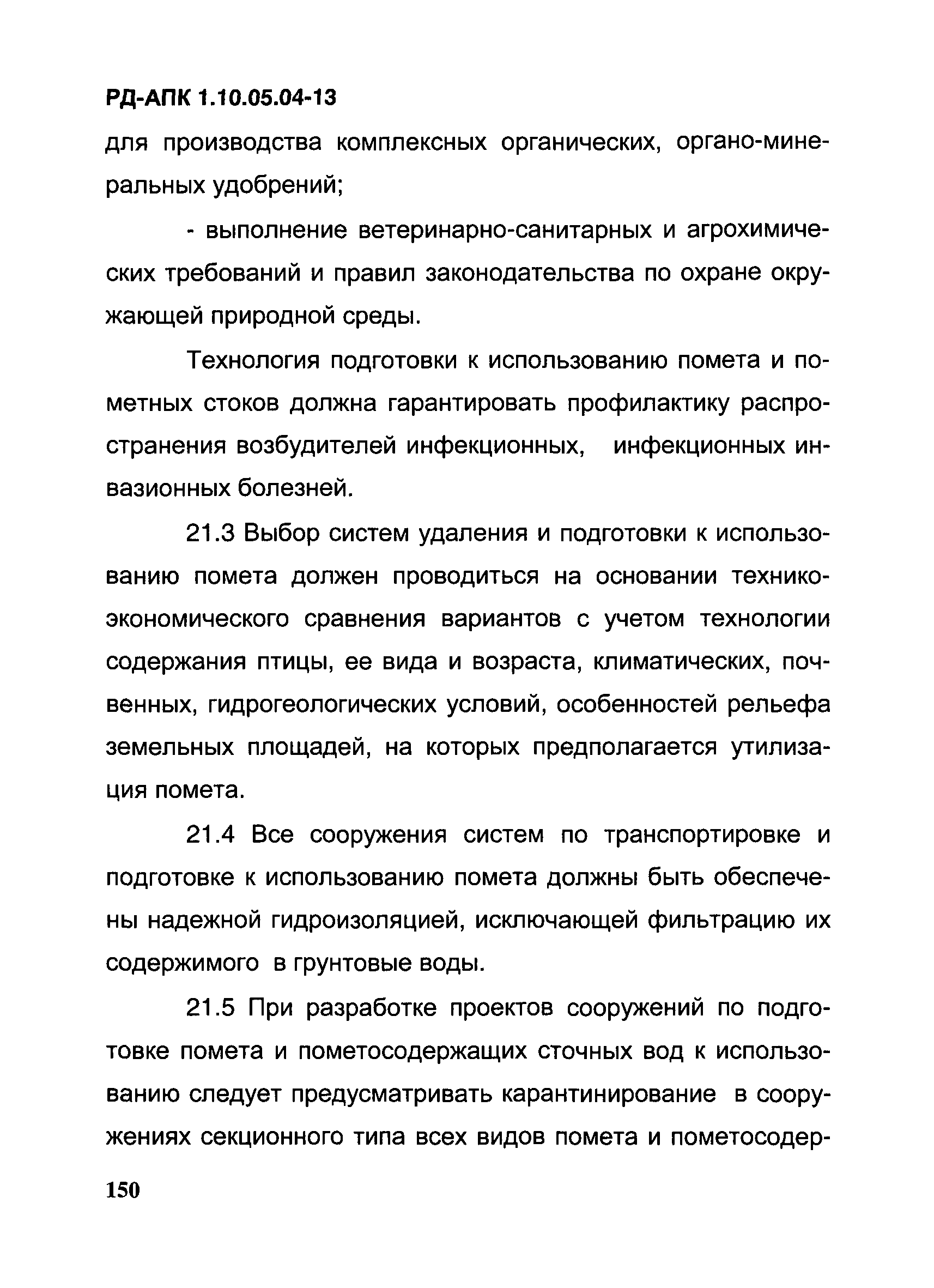 РД-АПК 1.10.05.04-13

для производства комплексных органических, органо-минеральных удобрений;

- выполнение ветеринарно-санитарных и агрохимических требований и правил законодательства по охране окружающей природной среды.

Технология подготовки к использованию помета и пометных стоков должна гарантировать профилактику распространения возбудителей инфекционных, инфекционных инвазионных болезней.

21.3 Выбор систем удаления и подготовки к использованию помета должен проводиться на основании технико-экономического сравнения вариантов с учетом технологии содержания птицы, ее вида и возраста, климатических, почвенных, гидрогеологических условий, особенностей рельефа земельных площадей, на которых предполагается утилизация помета.

21.4 Все сооружения систем по транспортировке и подготовке к использованию помета должны быть обеспечены надежной гидроизоляцией, исключающей фильтрацию их содержимого в грунтовые воды.

21.5 При разработке проектов сооружений по подготовке помета и пометосодержащих сточных вод к использованию следует предусматривать карантинирование в сооружениях секционного типа всех видов помета и пометосодер-

150